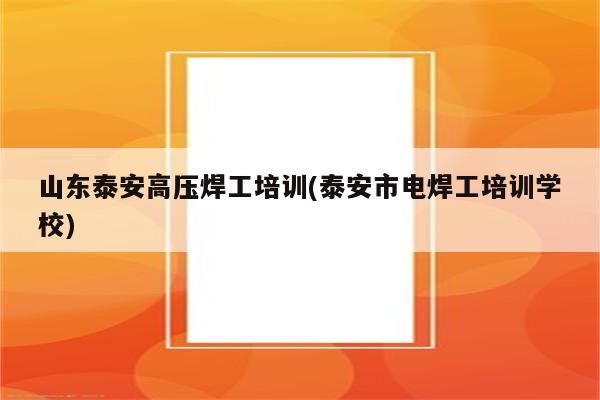 山东泰安高压焊工培训(泰安市电焊工培训学校)